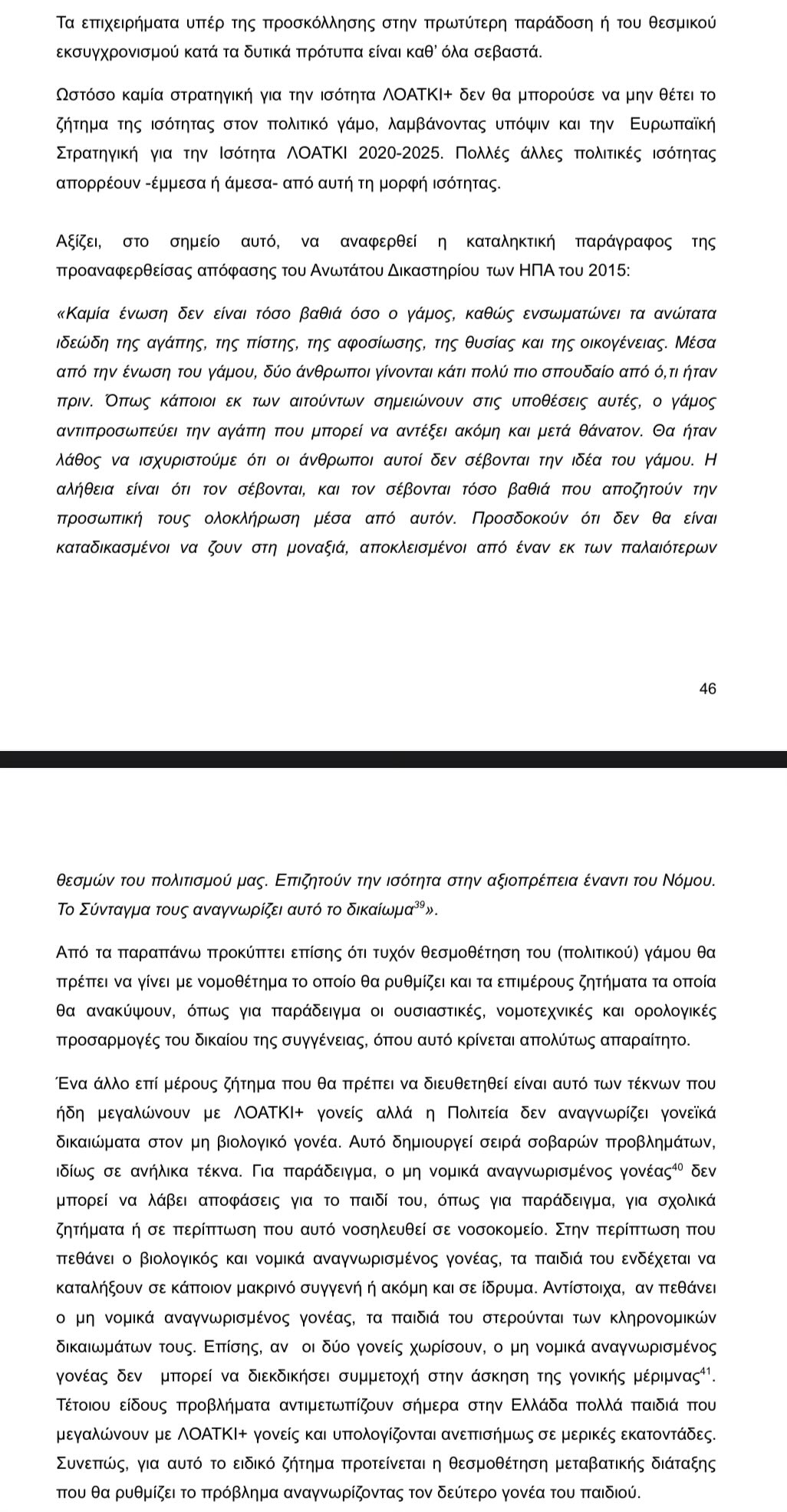 Τα επιχειρήματα υπέρ της προσκόλλησης στην πρωτύτερη παράδοση ή του θεσμικού εκσυγχρονισμού κατά τα δυτικά πρότυπα είναι καθ' όλα σεβαστά.

Ωστόσο καμία στρατηγική για την ισότητα ΛΟΑΤΚΙ+ δεν θα μπορούσε να μην θέτει το ζήτημα της ισότητας στον πολιτικό γάμο, λαμβάνοντας υπόψιν και την Ευρωπαϊκή Στρατηγική για την Ισότητα ΛΟΑΤΚΙ 2020-2025. Πολλές άλλες πολιτικές ισότητας απορρέουν -έμμεσα ή άμεσα- από αυτή τη μορφή ισότητας.

Αξίζει, στο σημείο αυτό, να αναφερθεί η καταληκτική παράγραφος της προαναφερθείσας απόφασης του Ανωτάτου Δικαστηρίου των ΗΠΑ του 2015:

«Καμία ένωση δεν είναι τόσο βαθιά όσο ο γάμος, καθώς ενσωματώνει τα ανώτατα ιδεώδη της αγάπης, της πίστης, της αφοσίωσης, της θυσίας και της οικογένειας. Μέσα από την ένωση του γάμου, δύο άνθρωποι γίνονται κάτι πολύ πιο σπουδαίο από ό,τι ήταν πριν. Όπως κάποιοι εκ των αιτούντων σημειώνουν στις υποθέσεις αυτές, ο γάμος αντιπροσωπεύει την αγάπη που μπορεί να αντέξει ακόμη και μετά θάνατον. Θα ήταν λάθος να ισχυριστούμε ότι οι άνθρωποι αυτοί δεν σέβονται την ιδέα του γάμου. Η αλήθεια είναι ότι τον σέβονται, και τον σέβονται τόσο βαθιά που αποζητούν την προσωπική τους ολοκλήρωση μέσα από αυτόν. Προσδοκούν ότι δεν θα είναι καταδικασμένοι να ζουν στη μοναξιά, αποκλεισμένοι από έναν εκ των παλαιότερων

46

θεσμών του πολιτισμού μας. Επιζητούν την ισότητα στην αξιοπρέπεια έναντι του Νόμου. Το Σύνταγμα τους αναγνωρίζει αυτό το δικαίωμα$^{39}$».

Από τα παραπάνω προκύπτει επίσης ότι τυχόν θεσμοθέτηση του (πολιτικού) γάμου θα πρέπει να γίνει με νομοθέτημα το οποίο θα ρυθμίζει και τα επιμέρους ζητήματα τα οποία θα ανακύψουν, όπως για παράδειγμα οι ουσιαστικές, νομοτεχνικές και ορολογικές προσαρμογές του δικαίου της συγγένειας, όπου αυτό κρίνεται απολύτως απαραίτητο.

Ένα άλλο επί μέρους ζήτημα που θα πρέπει να διευθετηθεί είναι αυτό των τέκνων που ήδη μεγαλώνουν με ΛΟΑΤΚΙ+ γονείς αλλά η Πολιτεία δεν αναγνωρίζει γονεϊκά δικαιώματα στον μη βιολογικό γονέα. Αυτό δημιουργεί σειρά σοβαρών προβλημάτων, ιδίως σε ανήλικα τέκνα. Για παράδειγμα, ο μη νομικά αναγνωρισμένος γονέας$^{40}$ δεν μπορεί να λάβει αποφάσεις για το παιδί του, όπως για παράδειγμα, για σχολικά ζητήματα ή σε περίπτωση που αυτό νοσηλευθεί σε νοσοκομείο. Στην περίπτωση που πεθάνει ο βιολογικός και νομικά αναγνωρισμένος γονέας, τα παιδιά του ενδέχεται να καταλήξουν σε κάποιον μακρινό συγγενή ή ακόμη και σε ίδρυμα. Αντίστοιχα, αν πεθάνει ο μη νομικά αναγνωρισμένος γονέας, τα παιδιά του στερούνται των κληρονομικών δικαιωμάτων τους. Επίσης, αν οι δύο γονείς χωρίσουν, ο μη νομικά αναγνωρισμένος γονέας δεν μπορεί να διεκδικήσει συμμετοχή στην άσκηση της γονικής μέριμνας$^{41}$. Τέτοιου είδους προβλήματα αντιμετωπίζουν σήμερα στην Ελλάδα πολλά παιδιά που μεγαλώνουν με ΛΟΑΤΚΙ+ γονείς και υπολογίζονται ανεπισήμως σε μερικές εκατοντάδες. Συνεπώς, για αυτό το ειδικό ζήτημα προτείνεται η θεσμοθέτηση μεταβατικής διάταξης που θα ρυθμίζει το πρόβλημα αναγνωρίζοντας τον δεύτερο γονέα του παιδιού.